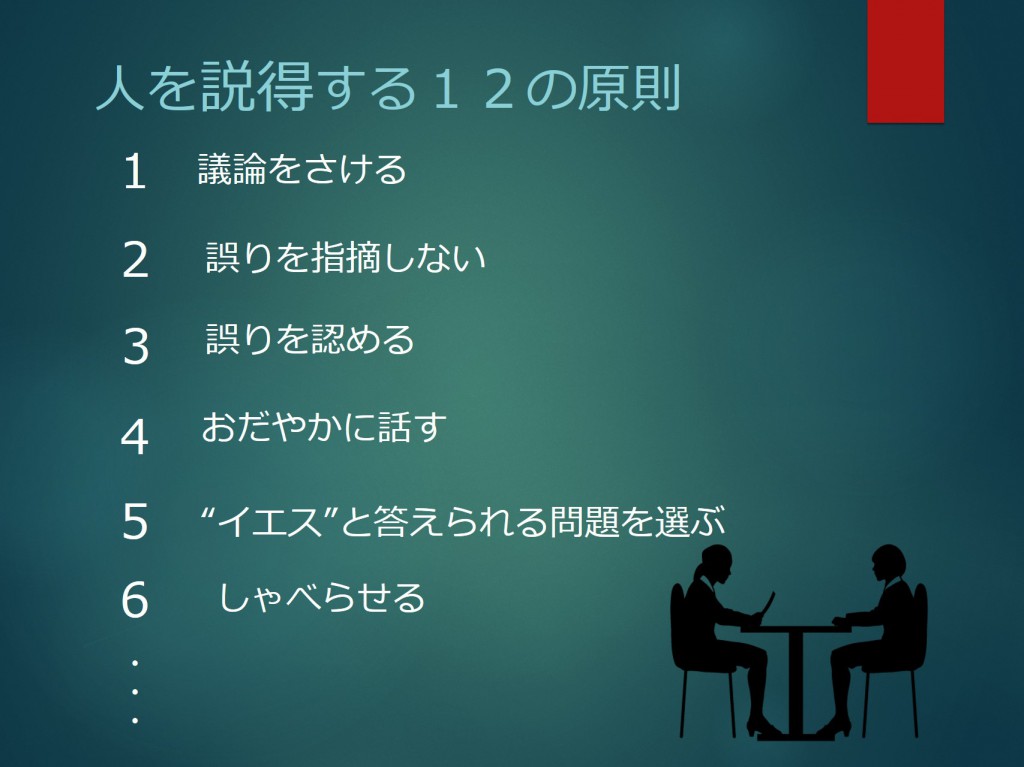 人を説得する１２の原則

1　議論をさける

2　誤りを指摘しない

3　誤りを認める

4　おだやかに話す

5　“イエス”と答えられる問題を選ぶ

6　しゃべらせる

・
・
・